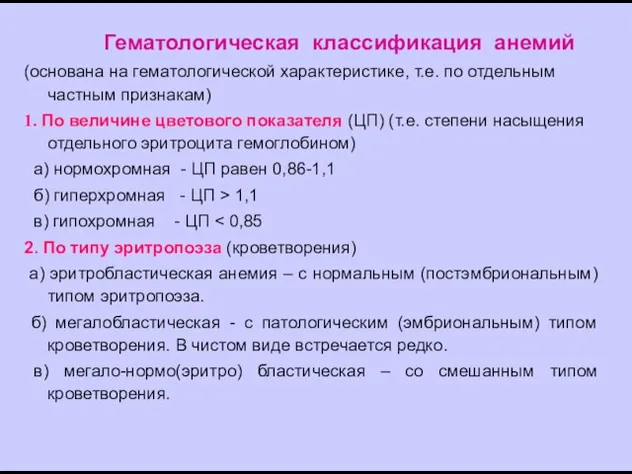 Гематологическая классификация анемий

(основана на гематологической характеристике, т.е. по отдельным частным признакам)

1. По величине цветового показателя (ЦП) (т.е. степени насыщения отдельного эритроцита гемоглобином)

а) нормохромная - ЦП равен 0,86-1,1

б) гиперхромная - ЦП > 1,1

в) гипохромная - ЦП < 0,85

2. По типу эритропоэза (кроветворения)

а) эритробластическая анемия – с нормальным (постэмбриональным) типом эритропоэза.

б) мегалобластическая - с патологическим (эмбриональным) типом кроветворения. В чистом виде встречается редко.

в) мегало-нормо(эритро) бластическая – со смешанным типом кроветворения.